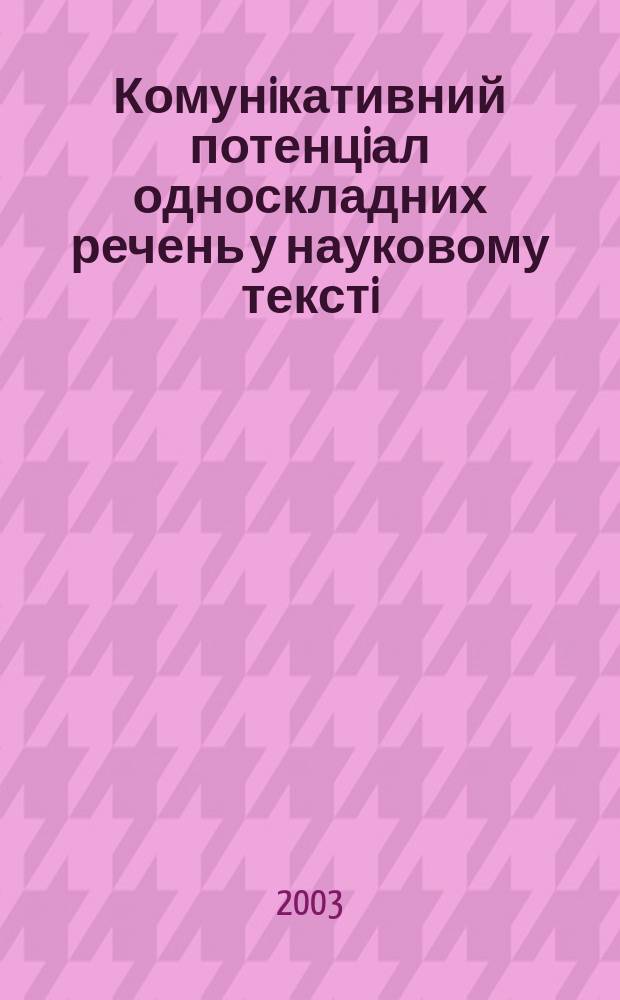 Комунікативний потенціал односкладних речень у науковому тексті

2003